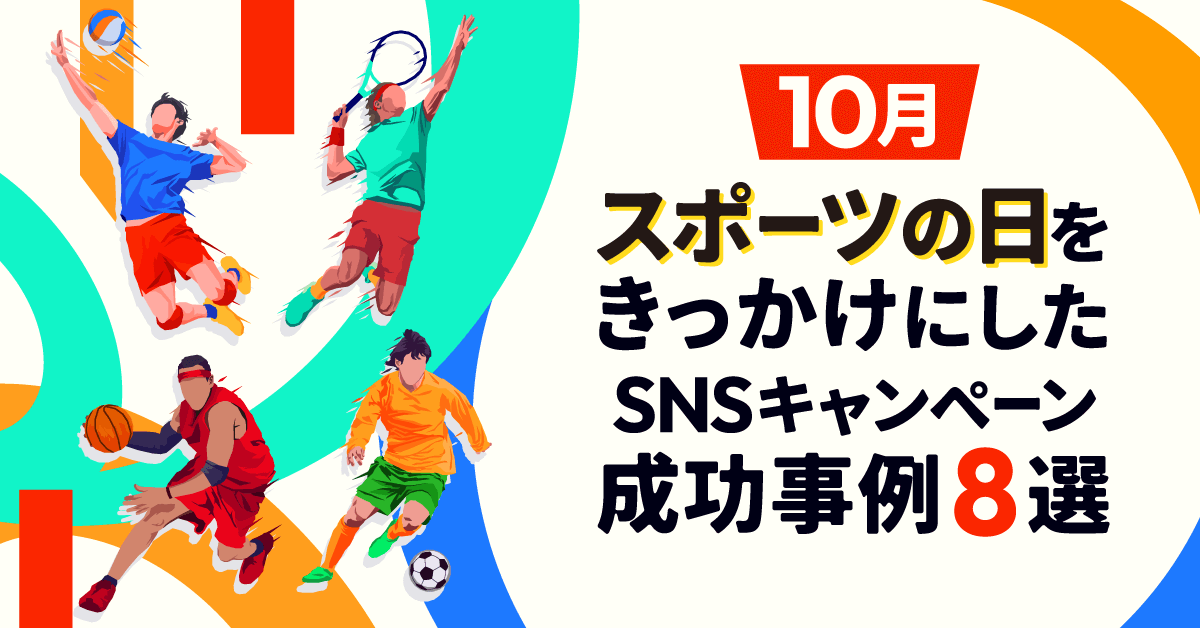 10月

スポーツの日をきっかけにしたSNSキャンペーン成功事例8選